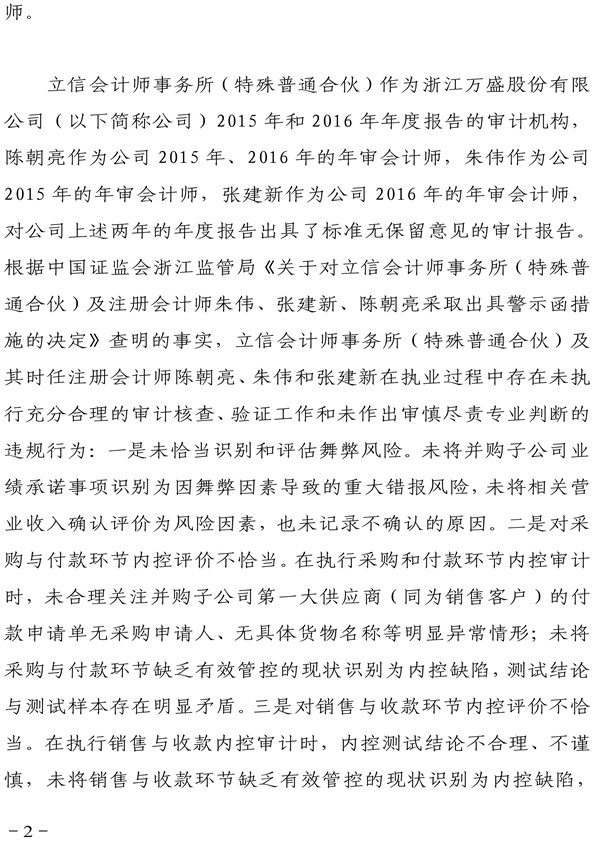 师。

立信会计师事务所（特殊普通合伙）作为浙江万盛股份有限公司（以下简称公司）2015年和2016年年度报告的审计机构，陈朝亮作为公司2015年、2016年的年审会计师，朱伟作为公司2015年的年审会计师，张建新作为公司2016年的年审会计师，对公司上述两年的年度报告出具了标准无保留意见的审计报告。根据中国证监会浙江监管局《关于对立信会计师事务所（特殊普通合伙）及注册会计师朱伟、张建新、陈朝亮采取出具警示函措施的决定》查明的事实，立信会计师事务所（特殊普通合伙）及其时任注册会计师陈朝亮、朱伟和张建新在执业过程中存在未执行充分合理的审计核查、验证工作和未作出审慎尽责专业判断的违规行为：一是未恰当识别和评估舞弊风险。未将并购子公司业绩承诺事项识别为因舞弊因素导致的重大错报风险，未将相关营业收入确认评价为风险因素，也未记录不确认的原因。二是对采购与付款环节内控评价不恰当。在执行采购和付款环节内控审计时，未合理关注并购子公司第一大供应商（同为销售客户）的付款申请单无采购申请人、无具体货物名称等明显异常情形；未将采购与付款环节缺乏有效管控的现状识别为内控缺陷，测试结论与测试样本存在明显矛盾。三是对销售与收款环节内控评价不恰当。在执行销售与收款内控审计时，内控测试结论不合理、不谨慎，未将销售与收款环节缺乏有效管控的现状识别为内控缺陷，

－2－